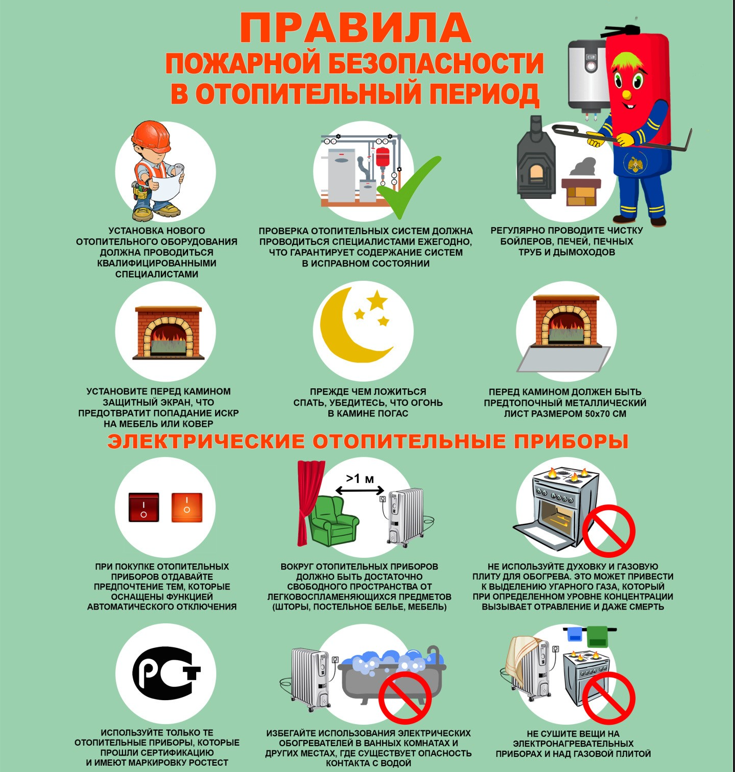 ПРАВИЛА
ПОЖАРНОЙ БЕЗОПАСНОСТИ
В ОТОПИТЕЛЬНЫЙ ПЕРИОД

УСТАНОВКА НОВОГО ОТОПИТЕЛЬНОГО ОБОРУДОВАНИЯ ДОЛЖНА ПРОВОДИТЬСЯ КВАЛИФИЦИРОВАННЫМИ СПЕЦИАЛИСТАМИ

ПРОВЕРКА ОТОПИТЕЛЬНЫХ СИСТЕМ ДОЛЖНА ПРОВОДИТЬСЯ СПЕЦИАЛИСТАМИ ЕЖЕГОДНО, ЧТО ГАРАНТИРУЕТ СОДЕРЖАНИЕ СИСТЕМ В ИСПРАВНОМ СОСТОЯНИИ

РЕГУЛЯРНО ПРОВОДИТЕ ЧИСТКУ БОЙЛЕРОВ, ПЕЧЕЙ, ПЕЧНЫХ ТРУБ И ДЫМОХОДОВ

УСТАНОВИТЕ ПЕРЕД КАМИНОМ ЗАЩИТНЫЙ ЭКРАН, ЧТО ПРЕДОТВРАТИТ ПОПАДАНИЕ ИСКР НА МЕБЕЛЬ ИЛИ КОВЕР

ПРЕЖДЕ ЧЕМ ЛОЖИТЬСЯ СПАТЬ, УБЕДИТЕСЬ, ЧТО ОГОНЬ В КАМИНЕ ПОГАС

ПЕРЕД КАМИНОМ ДОЛЖЕН БЫТЬ ПРЕДТОПОЧНЫЙ МЕТАЛЛИЧЕСКИЙ ЛИСТ РАЗМЕРОМ 50х70 СМ

ЭЛЕКТРИЧЕСКИЕ ОТОПИТЕЛЬНЫЕ ПРИБОРЫ

>1 м

ПРИ ПОКУПКЕ ОТОПИТЕЛЬНЫХ ПРИБОРОВ ОТДАВАЙТЕ ПРЕДПОЧТЕНИЕ ТЕМ, КОТОРЫЕ ОСНАЩЕНЫ ФУНКЦИЕЙ АВТОМАТИЧЕСКОГО ОТКЛЮЧЕНИЯ

ВОКРУГ ОТОПИТЕЛЬНЫХ ПРИБОРОВ ДОЛЖНО БЫТЬ ДОСТАТОЧНО СВОБОДНОГО ПРОСТРАНСТВА ОТ ЛЕГКОВОСПЛАМЕНЯЮЩИХСЯ ПРЕДМЕТОВ (ШТОРЫ, ПОСТЕЛЬНОЕ БЕЛЬЕ, МЕБЕЛЬ)

НЕ ИСПОЛЬЗУЙТЕ ДУХОВКУ И ГАЗОВУЮ ПЛИТУ ДЛЯ ОБОГРЕВА. ЭТО МОЖЕТ ПРИВЕСТИ К ВЫДЕЛЕНИЮ УГАРНОГО ГАЗА, КОТОРЫЙ ПРИ ОПРЕДЕЛЕННОМ УРОВНЕ КОНЦЕНТРАЦИИ ВЫЗЫВАЕТ ОТРАВЛЕНИЕ И ДАЖЕ СМЕРТЬ

РСТ

ИСПОЛЬЗУЙТЕ ТОЛЬКО ТЕ ОТОПИТЕЛЬНЫЕ ПРИБОРЫ, КОТОРЫЕ ПРОШЛИ СЕРТИФИКАЦИЮ И ИМЕЮТ МАРКИРОВКУ РОСТЕСТ

ИЗБЕГАЙТЕ ИСПОЛЬЗОВАНИЯ ЭЛЕКТРИЧЕСКИХ ОБОГРЕВАТЕЛЕЙ В ВАННЫХ КОМНАТАХ И ДРУГИХ МЕСТАХ, ГДЕ СУЩЕСТВУЕТ ОПАСНОСТЬ КОНТАКТА С ВОДОЙ

НЕ СУШИТЕ ВЕЩИ НА ЭЛЕКТРОНАГРЕВАТЕЛЬНЫХ ПРИБОРАХ И НАД ГАЗОВОЙ ПЛИТОЙ